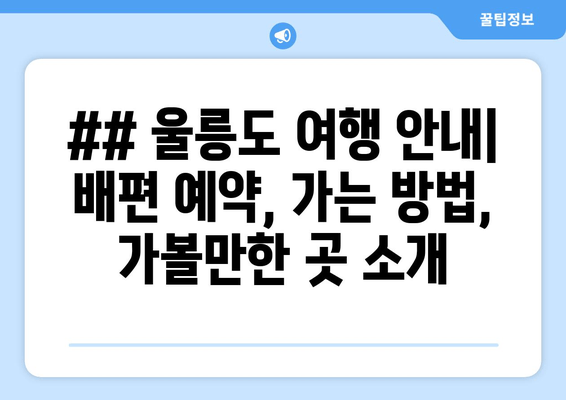 꿀팁정보

## 울릉도 여행 안내| 배편 예약, 가는 방법, 가볼만한 곳 소개